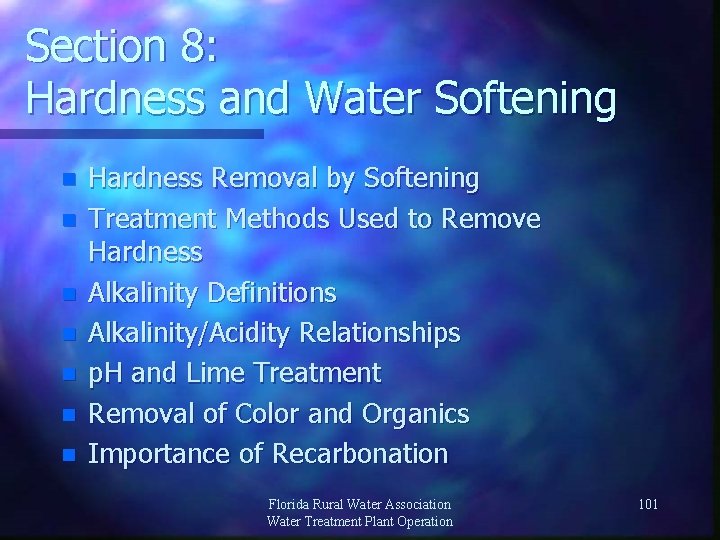 Section 8:
Hardness and Water Softening

- Hardness Removal by Softening
- Treatment Methods Used to Remove Hardness
- Alkalinity Definitions
- Alkalinity/Acidity Relationships
- pH and Lime Treatment
- Removal of Color and Organics
- Importance of Recarbonation

Florida Rural Water Association
Water Treatment Plant Operation

101